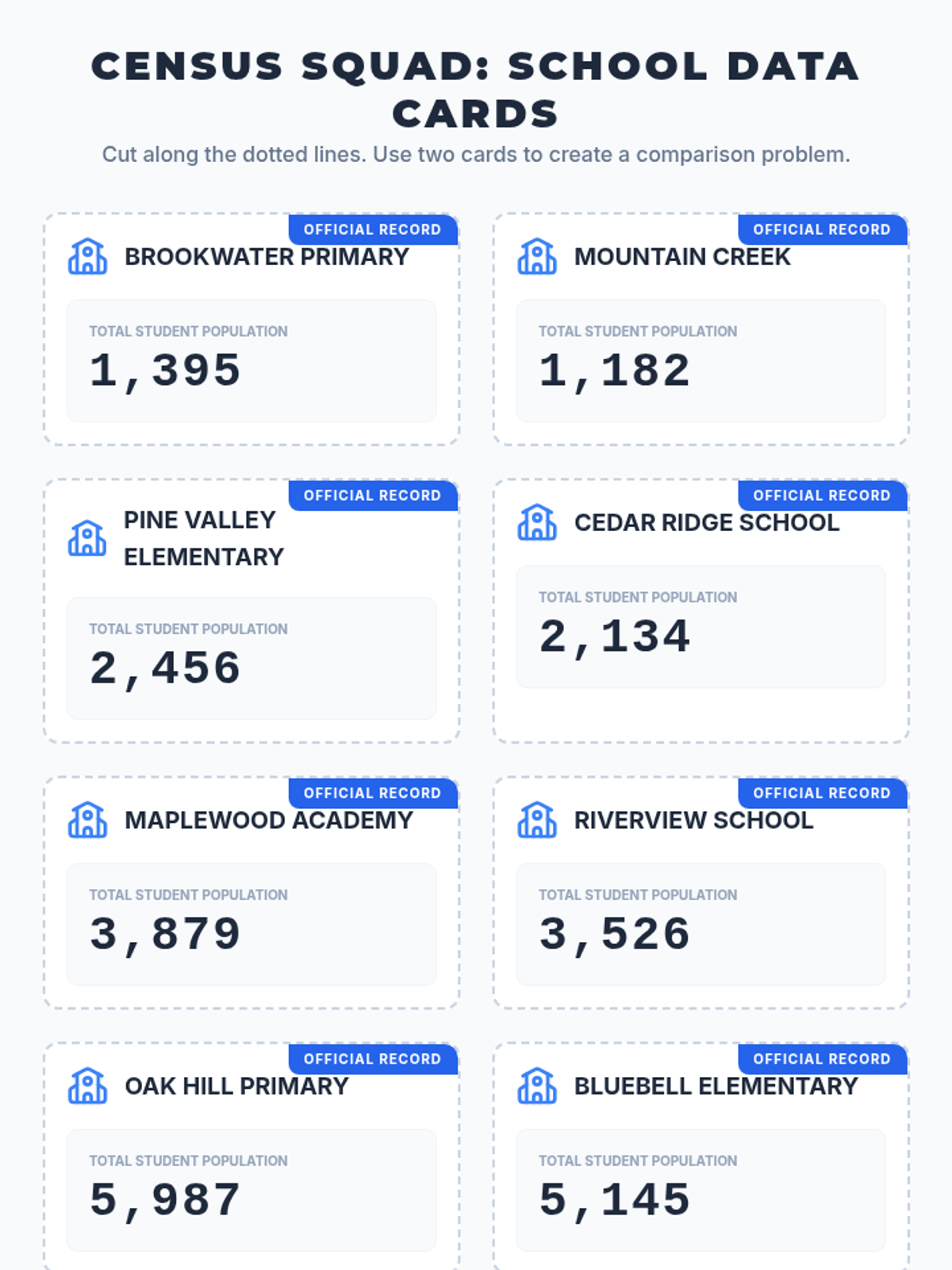 CENSUS SQUAD: SCHOOL DATA CARDS

Cut along the dotted lines. Use two cards to create a comparison problem.

OFFICIAL RECORD

BROOKWATER PRIMARY

TOTAL STUDENT POPULATION

1,395

OFFICIAL RECORD

MOUNTAIN CREEK

TOTAL STUDENT POPULATION

1,182

OFFICIAL RECORD

PINE VALLEY ELEMENTARY

TOTAL STUDENT POPULATION

2,456

OFFICIAL RECORD

CEDAR RIDGE SCHOOL

TOTAL STUDENT POPULATION

2,134

OFFICIAL RECORD

MAPLEWOOD ACADEMY

TOTAL STUDENT POPULATION

3,879

OFFICIAL RECORD

RIVERVIEW SCHOOL

TOTAL STUDENT POPULATION

3,526

OFFICIAL RECORD

OAK HILL PRIMARY

TOTAL STUDENT POPULATION

5,987

OFFICIAL RECORD

BLUEBELL ELEMENTARY

TOTAL STUDENT POPULATION

5,145